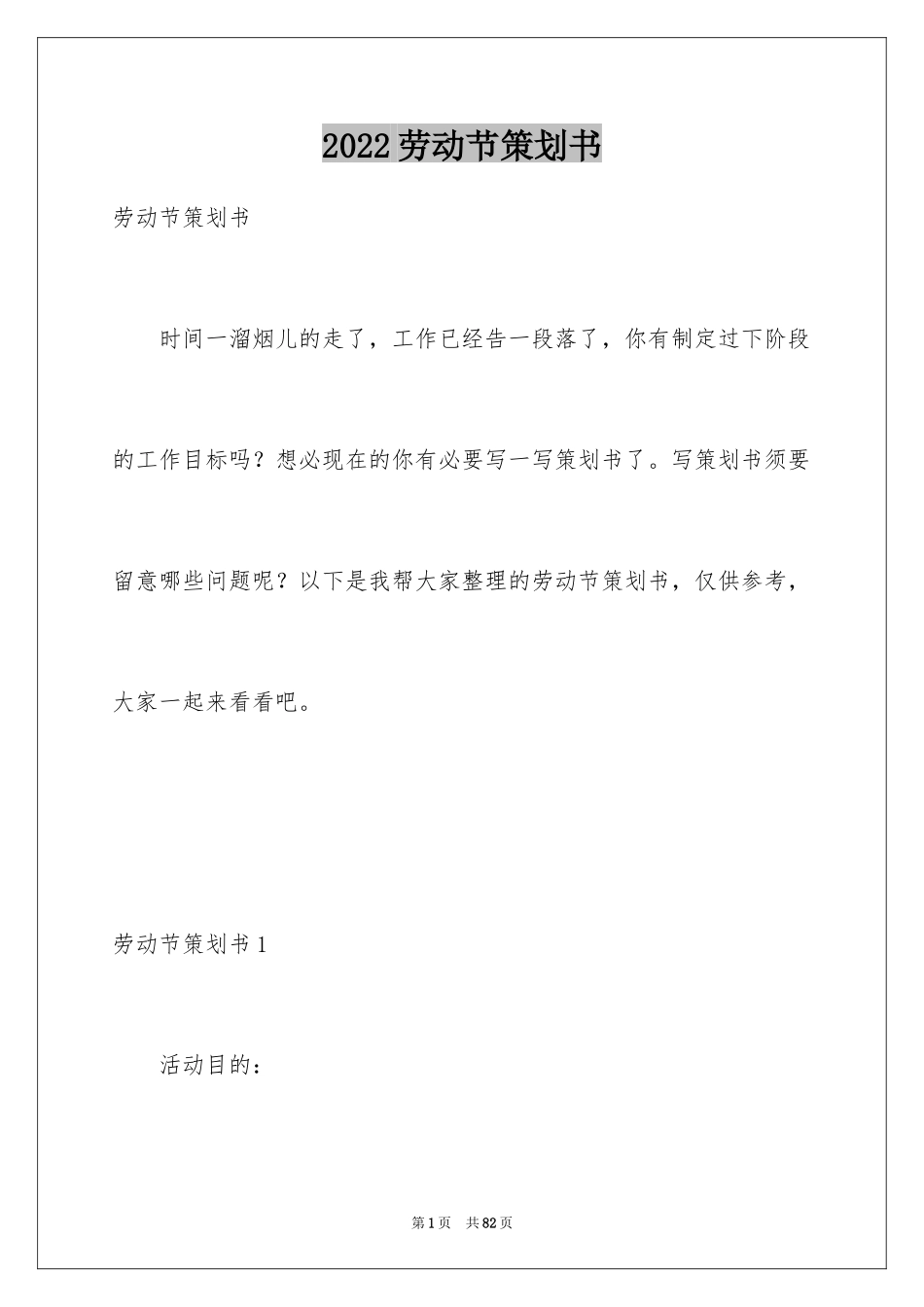 2022劳动节策划书

劳动节策划书

时间一溜烟儿的走了，工作已经告一段落了，你有制定过下阶段的工作目标吗？想必现在的你有必要写一写策划书了。写策划书须要留意哪些问题呢？以下是我帮大家整理的劳动节策划书，仅供参考，大家一起来看看吧。

劳动节策划书1

活动目的：

第1页　共82页